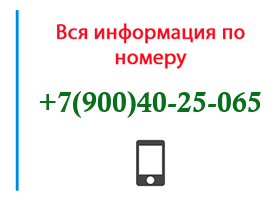 Вся информация по номеру

+7(900)40-25-065